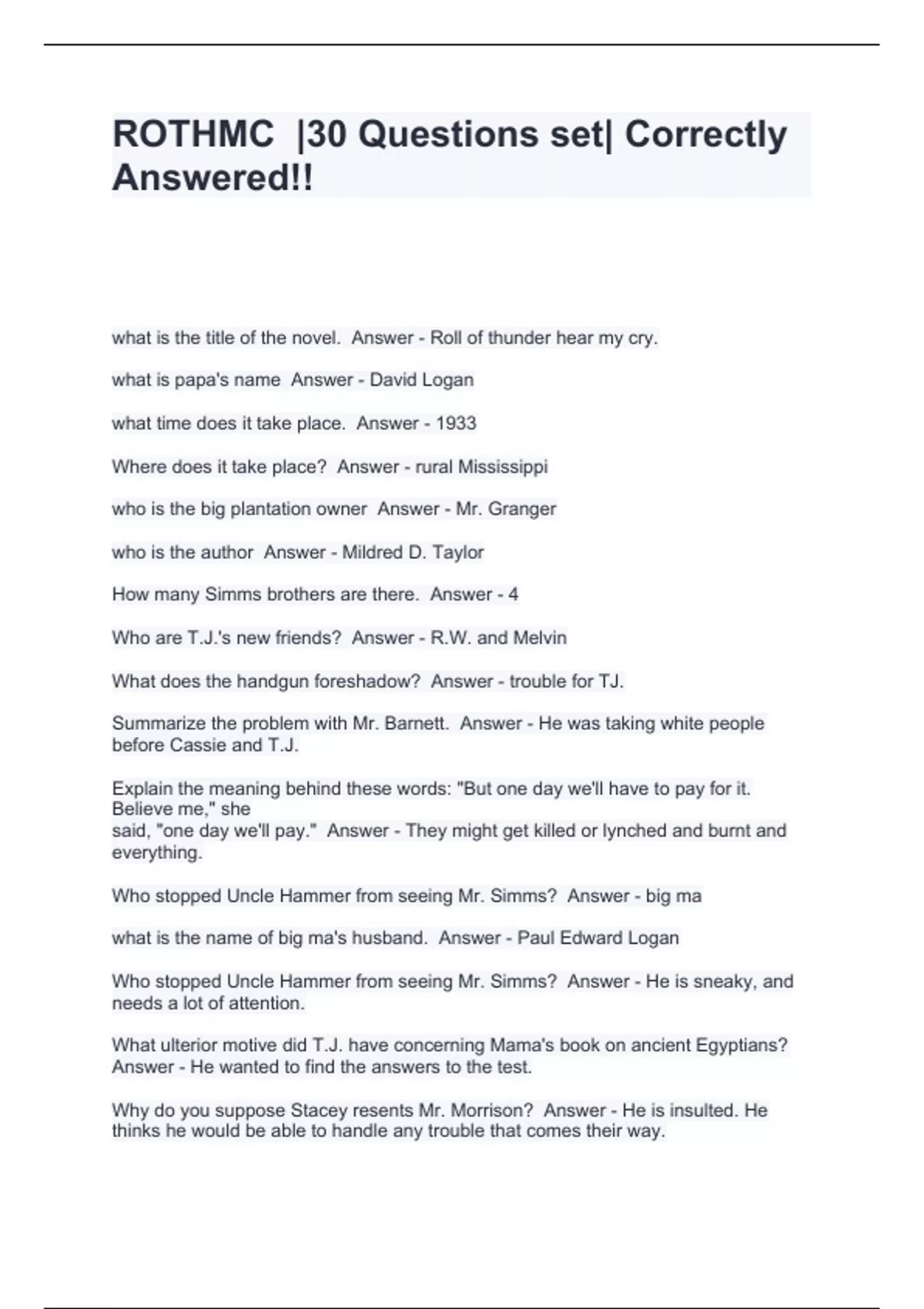 ROTHMC |30 Questions set| Correctly Answered!!

what is the title of the novel. Answer - Roll of thunder hear my cry.

what is papa's name Answer - David Logan

what time does it take place. Answer - 1933

Where does it take place? Answer - rural Mississippi

who is the big plantation owner Answer - Mr. Granger

who is the author Answer - Mildred D. Taylor

How many Simms brothers are there. Answer - 4

Who are T.J.'s new friends? Answer - R.W. and Melvin

What does the handgun foreshadow? Answer - trouble for TJ.

Summarize the problem with Mr. Barnett. Answer - He was taking white people before Cassie and T.J.

Explain the meaning behind these words: "But one day we'll have to pay for it. Believe me," she said, "one day we'll pay." Answer - They might get killed or lynched and burnt and everything.

Who stopped Uncle Hammer from seeing Mr. Simms? Answer - big ma

what is the name of big ma's husband. Answer - Paul Edward Logan

Who stopped Uncle Hammer from seeing Mr. Simms? Answer - He is sneaky, and needs a lot of attention.

What ulterior motive did T.J. have concerning Mama's book on ancient Egyptians? Answer - He wanted to find the answers to the test.

Why do you suppose Stacey resents Mr. Morrison? Answer - He is insulted. He thinks he would be able to handle any trouble that comes their way.